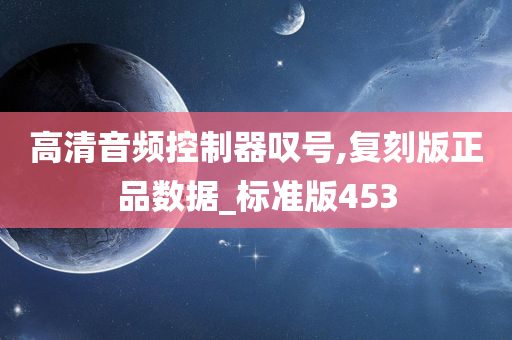 高清音频控制器叹号,复刻版正品数据_标准版453